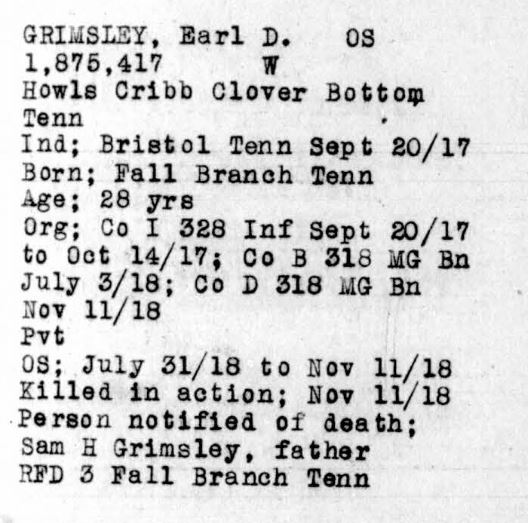 GRIMSLEY, Earl D. OS
1,875,417 W
Howls Cribb Clover Bottom
Tenn
Ind; Bristol Tenn Sept 20/17
Born; Fall Branch Tenn
Age; 28 yrs
Org; Co I 328 Inf Sept 20/17 to Oct 14/17; Co B 318 MG Bn July 3/18; Co D 318 MG Bn Nov 11/18
Pvt
OS; July 31/18 to Nov 11/18
Killed in action; Nov 11/18
Person notified of death;
Sam H Grimsley, father
RFD 3 Fall Branch Tenn